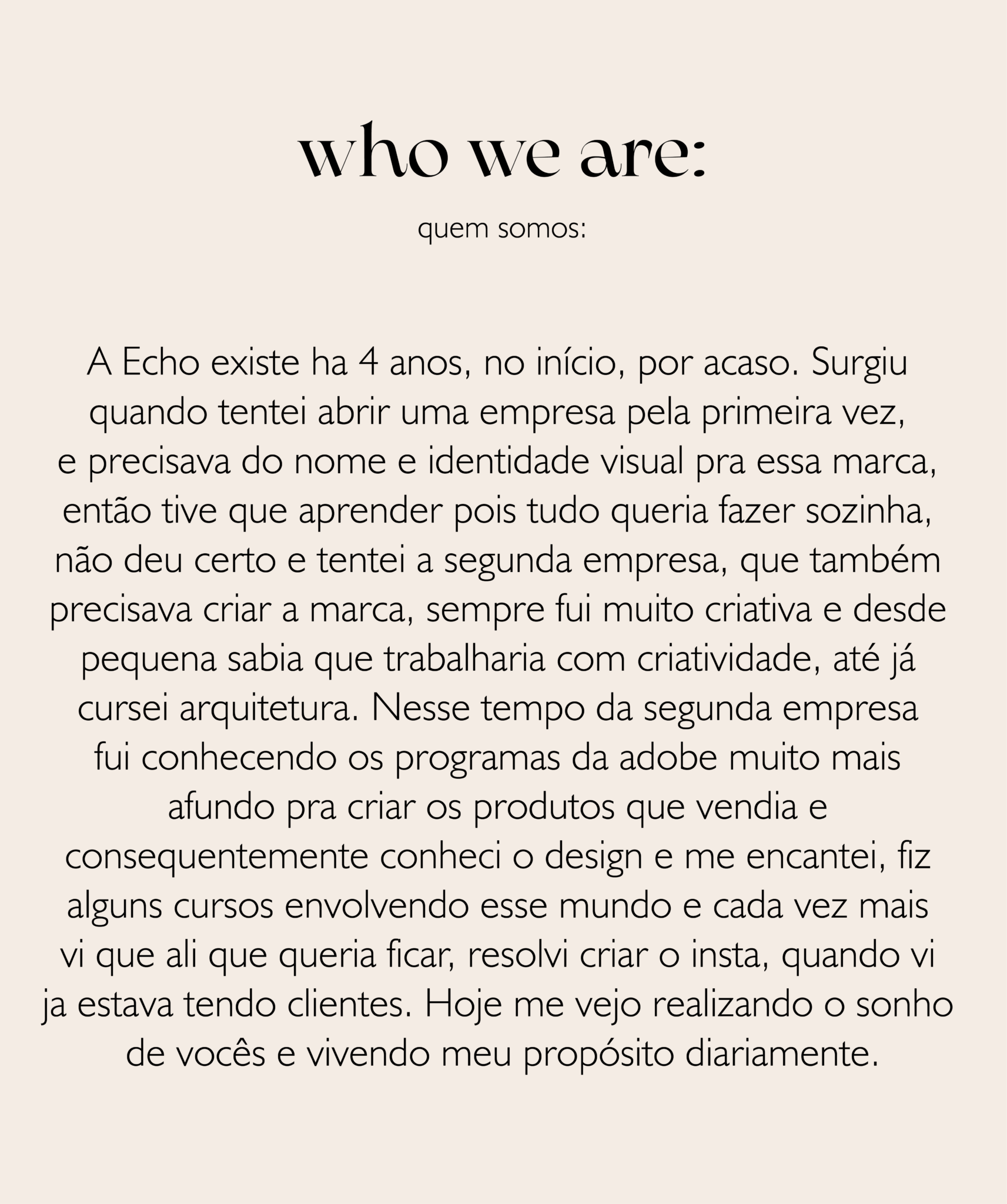 who we are:

quem somos:

A Echo existe ha 4 anos, no início, por acaso. Surgiu quando tentei abrir uma empresa pela primeira vez, e precisava do nome e identidade visual pra essa marca, então tive que aprender pois tudo queria fazer sozinha, não deu certo e tentei a segunda empresa, que também precisava criar a marca, sempre fui muito criativa e desde pequena sabia que trabalharia com criatividade, até já cursei arquitetura. Nesse tempo da segunda empresa fui conhecendo os programas da adobe muito mais afundo pra criar os produtos que vendia e consequentemente conheci o design e me encantei, fiz alguns cursos envolvendo esse mundo e cada vez mais vi que ali que queria ficar, resolvi criar o insta, quando vi ja estava tendo clientes. Hoje me vejo realizando o sonho de vocês e vivendo meu propósito diariamente.